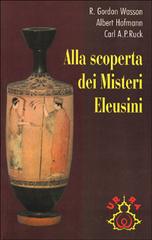 R. Gordon Wasson
Albert Hofmann
Carl A. P. Ruck

Alla scoperta dei Misteri Eleusini

URRA